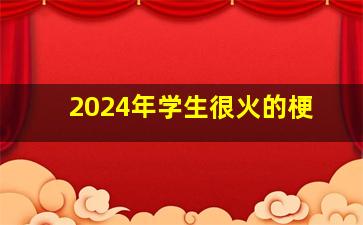 2024年学生很火的梗